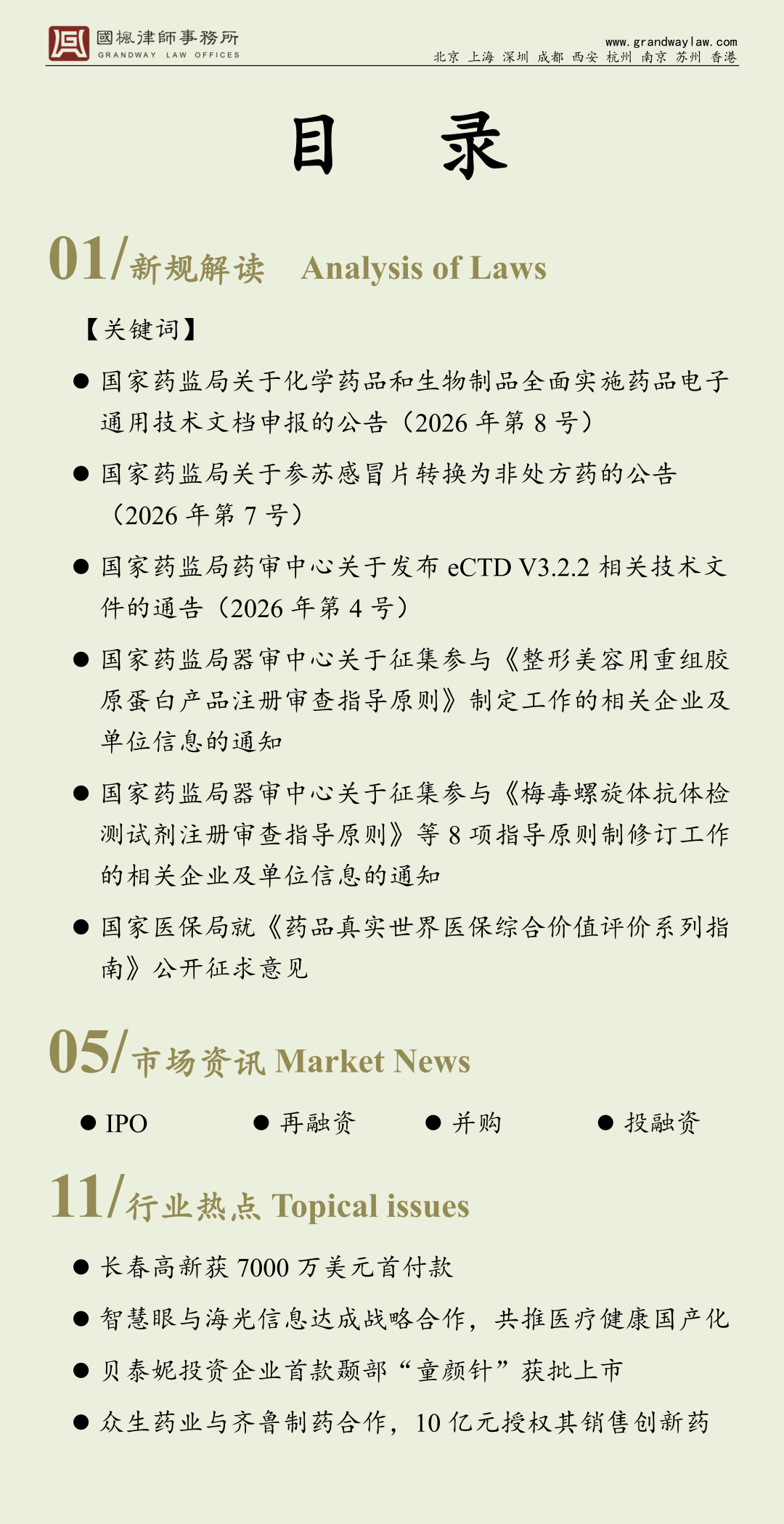 國楓律師事務所
GRANDWAY LAW OFFICES

www.grandwaylaw.com
北京 上海 深圳 成都 西安 杭州 南京 苏州 香港

目 录

01/新规解读 Analysis of Laws

【关键词】

• 国家药监局关于化学药品和生物制品全面实施药品电子通用技术文档申报的公告（2026年第8号）

• 国家药监局关于参苏感冒片转换为非处方药的公告（2026年第7号）

• 国家药监局药审中心关于发布eCTD V3.2.2相关技术文件的通告（2026年第4号）

• 国家药监局器审中心关于征集参与《整形美容用重组胶原蛋白产品注册审查指导原则》制定工作的相关企业及单位信息的通知

• 国家药监局器审中心关于征集参与《梅毒螺旋体抗体检测试剂注册审查指导原则》等8项指导原则制修订工作的相关企业及单位信息的通知

• 国家医保局就《药品真实世界医保综合价值评价系列指南》公开征求意见

05/市场资讯 Market News

• IPO • 再融资 • 并购 • 投融资

11/行业热点 Topical issues

• 长春高新获7000万美元首付款

• 智慧眼与海光信息达成战略合作，共推医疗健康国产化

• 贝泰妮投资企业首款颞部“童颜针”获批上市

• 众生药业与齐鲁制药合作，10亿元授权其销售创新药